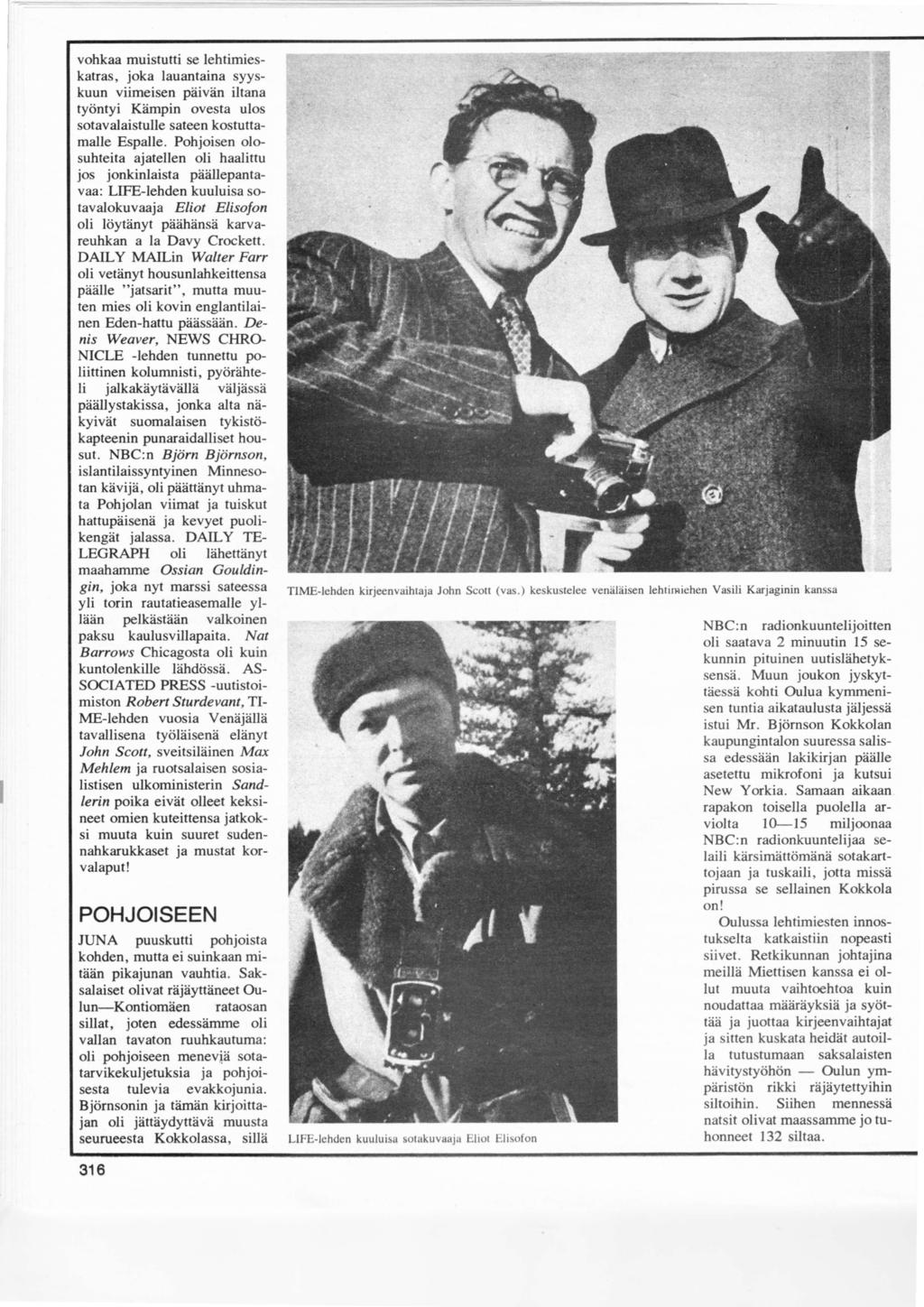 vohkaa muistutti se lehtimieskatras, joka lauantaina syyskuun viimeisen päivän iltana työntyi Kämpin ovesta ulos sotavalaistulle sateen kostuttamalle Espalle. Pohjoisen olosuhteita ajatellen oli haalittu jos jonkinlaista päällepantavaa: LIFE-lehden kuuluisa sotavalokuvaaja Eliot Elisofon oli löytänyt päähänsä karvareuhkan a la Davy Crockett. DAILY MAILin Walter Farr oli vetänyt housunlahkeittensa päälle "jatsarit", mutta muuten mies oli kovin englantilainen Eden-hattu päässään. Denis Weaver, NEWS CHRONICLE -lehden tunnettu poliittinen kolumnisti, pyörähteli jalkakäytävällä väljässä päällystakissa, jonka alta näkyivät suomalaisen tykistökapteenin punaraidalliset housut. NBC:n Björn Björnson, islantilaissyntyinen Minnesotan kävijä, oli päättänyt uhmata Pohjolan viimat ja tuiskut hattupäisenä ja kevyet puolikengät jalassa. DAILY TELEGRAPH oli lähettänyt maahamme Ossian Gouldingin, joka nyt marssi sateessa yli torin rautatieasemalle yllään pelkästään valkoinen paksu kaulusvillapaita. Nat Barrows Chicagosta oli kuin kuntolenkille lähdössä. ASSOCIATED PRESS -uutistoimiston Robert Sturdevant, TIME-lehden vuosia Venäjällä tavallisena työläisenä elänyt John Scott, sveitsiläinen Max Mehlem ja ruotsalaisen sosialistisen ulkoministerin Sandlerin poika eivät olleet keksineet omien kuteittensa jatkoksi muuta kuin suuret sudennahkarukkaset ja mustat korvalaput!

POHJOISEEN

JUNA puuskutti pohjoista kohden, mutta ei suinkaan mitään pikajunan vauhtia. Saksalaiset olivat räjäyttäneet Oulun—Kontiomäen rataosan sillat, joten edessämme oli vallan tavaton ruuhkautuma: oli pohjoiseen meneviä sotatarvikekuljetuksia ja pohjoisesta tulevia evakkojunia. Björnsonin ja tämän kirjoittajan oli jättäydyttävä muusta seurueesta Kokkolassa, sillä

TIME-lehden kirjeenvaihtaja John Scott (vas.) keskustelee venäläisen lehtimiehen Vasili Karjaginin kanssa

LIFE-lehden kuuluisa sotakuvaaja Eliot Elisofon

NBC:n radionkuuntelijoitten oli saatava 2 minuutin 15 sekunnin pituinen uutislähetyksensä. Muun joukon jyskyttäessä kohti Oulua kymmenisen tuntia aikataulusta jäljessä istui Mr. Björnson Kokkolan kaupungintalon suuressa salissa edessään lakikirjan päälle asetettu mikrofoni ja kutsui New Yorkia. Samaan aikaan rapakon toisella puolella arviolta 10—15 miljoonaa NBC:n radionkuuntelijaa selaili kärsimättömänä sotakarttojaan ja tuskaili, jotta missä pirussa se sellainen Kokkola on!

Oulussa lehtimiesten innostukselta katkaistiin nopeasti siivet. Retkikunnan johtajina meillä Miettisen kanssa ei ollut muuta vaihtoehtoa kuin noudattaa määräyksiä ja syöttää ja juottaa kirjeenvaihtajat ja sitten kuskata heidät autoilla tutustumaan saksalaisten hävitystyöhön — Oulun ympäristön rikki räjäytettyihin siltoihin. Siihen mennessä natsit olivat maassamme jo tuhonneet 132 siltaa.

316